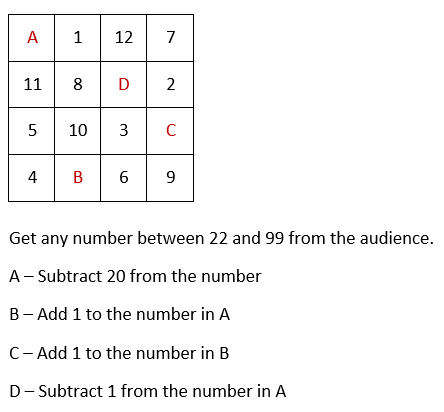 | A | 1 | 12 | 7 |
|---|---|---|---|
| 11 | 8 | D | 2 |
| 5 | 10 | 3 | C |
| 4 | B | 6 | 9 |

Get any number between 22 and 99 from the audience.

A – Subtract 20 from the number

B – Add 1 to the number in A

C – Add 1 to the number in B

D – Subtract 1 from the number in A